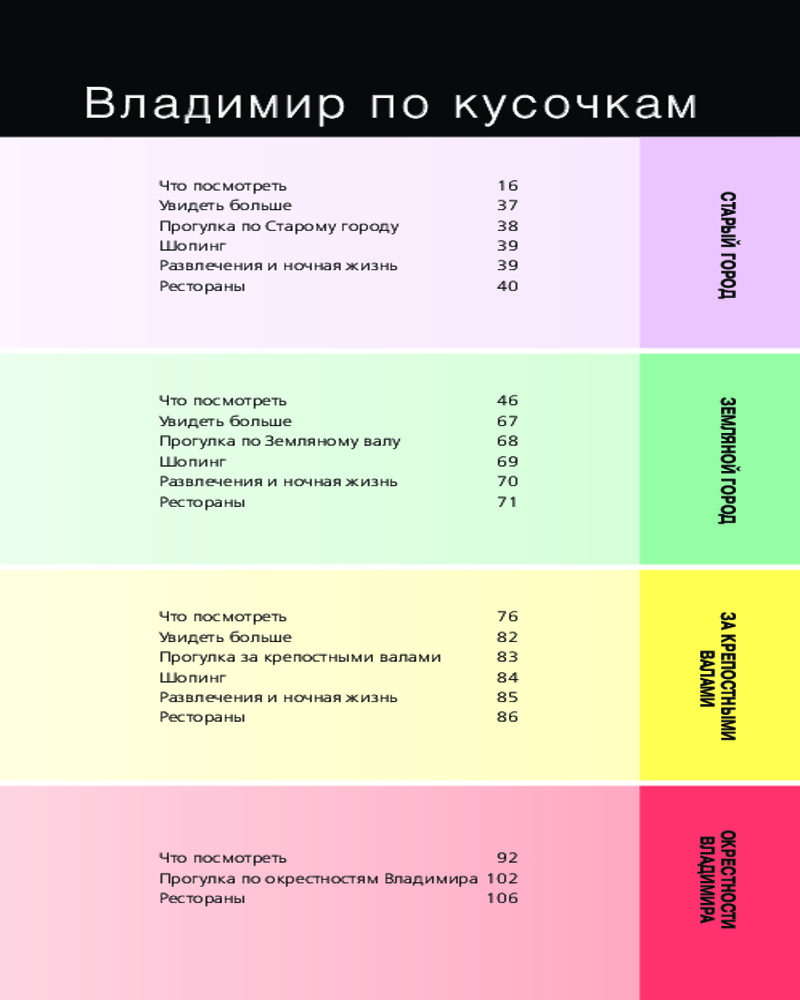 Владимир по кусочкам

Что посмотреть 16
Увидеть больше 37
Прогулка по Старому городу 38
Шопинг 39
Развлечения и ночная жизнь 39
Рестораны 40

СТАРЫЙ ГОРОД

Что посмотреть 46
Увидеть больше 67
Прогулка по Земляному валу 68
Шопинг 69
Развлечения и ночная жизнь 70
Рестораны 71

ЗЕМЛЯНОЙ ГОРОД

Что посмотреть 76
Увидеть больше 82
Прогулка за крепостными валами 83
Шопинг 84
Развлечения и ночная жизнь 85
Рестораны 86

ЗА КРЕПОСТНЫМИ ВАЛАМИ

Что посмотреть 92
Прогулка по окрестностям Владимира 102
Рестораны 106

ОКРЕСТНОСТИ ВЛАДИМИРА